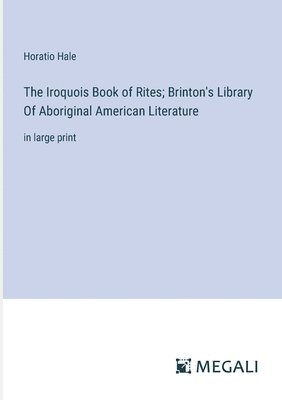 Horatio Hale

The Iroquois Book of Rites; Brinton's Library Of Aboriginal American Literature

in large print

MEGALI